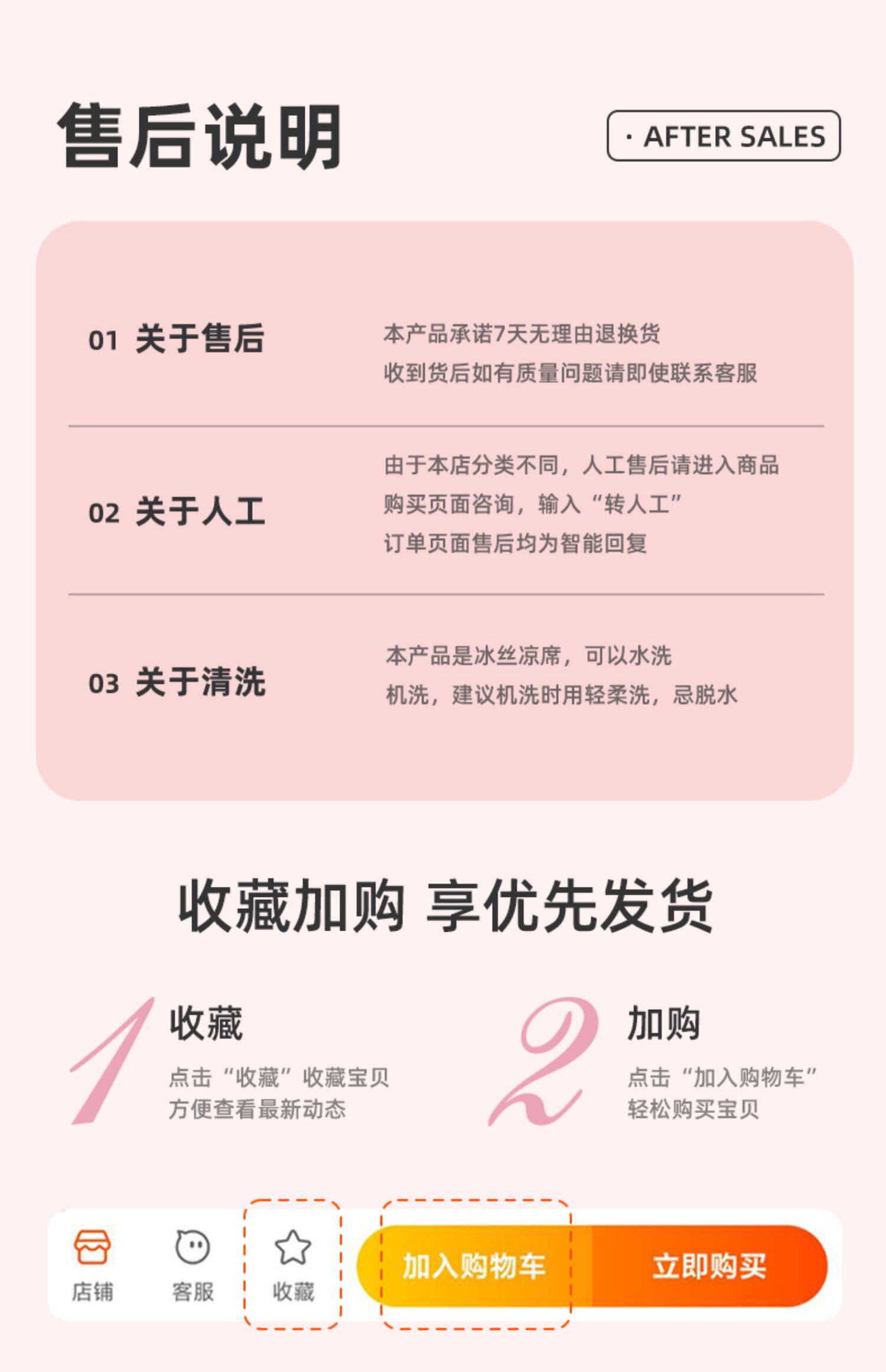 售后说明

· AFTER SALES

01 关于售后

本产品承诺7天无理由退换货
收到货后如有质量问题请即使联系客服

02 关于人工

由于本店分类不同，人工售后请进入商品
购买页面咨询，输入“转人工”
订单页面售后均为智能回复

03 关于清洗

本产品是冰丝凉席，可以水洗
机洗，建议机洗时用轻柔洗，忌脱水

收藏加购 享优先发货

1 收藏
点击“收藏”收藏宝贝
方便查看最新动态

2 加购
点击“加入购物车”
轻松购买宝贝

店铺 客服 收藏 加入购物车 立即购买